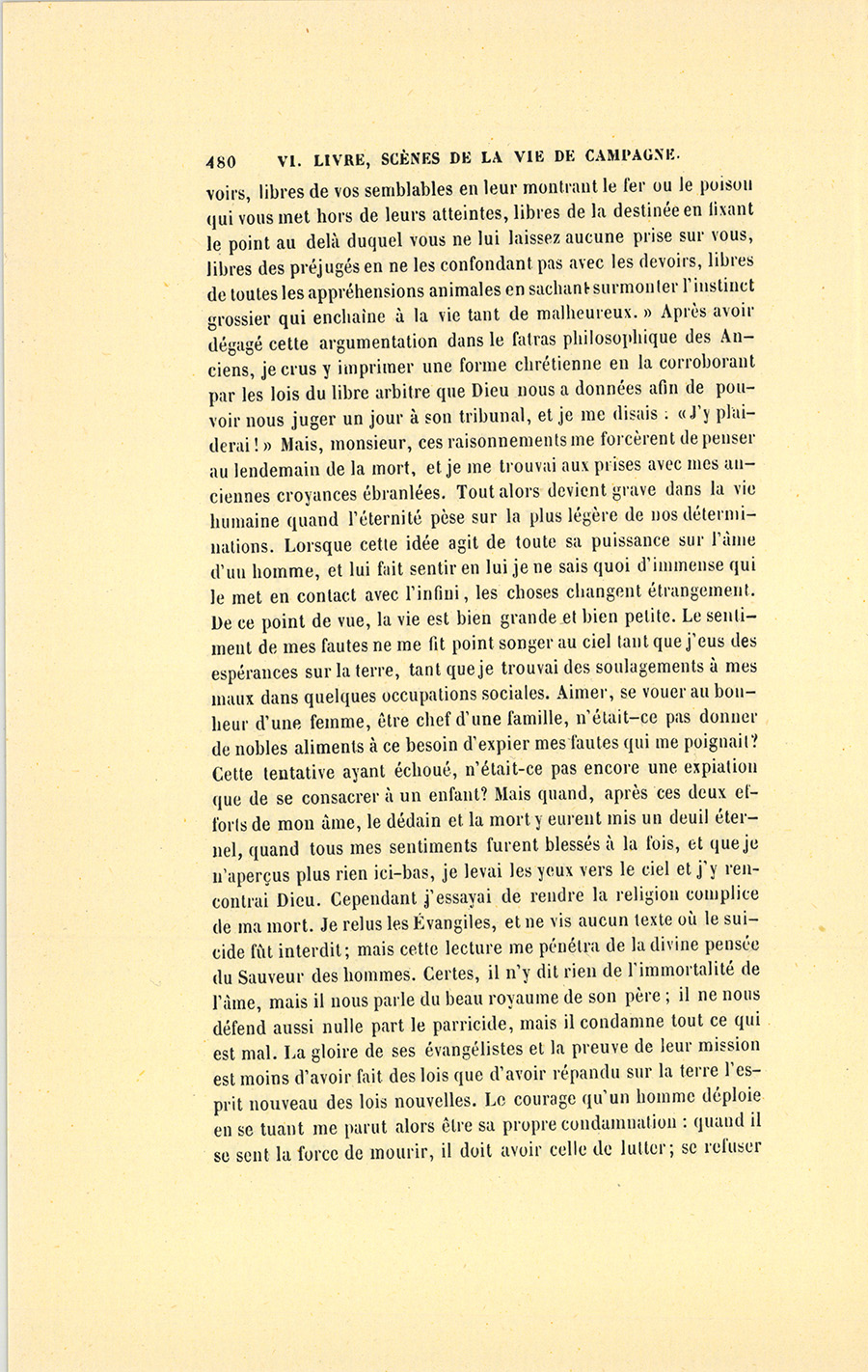 480 VI. LIVRE, SCÈNES DE LA VIE DE CAMPAGNE.

voirs, libres de vos semblables en leur montrant le fer ou le poison qui vous met hors de leurs atteintes, libres de la destinée en fixant le point au delà duquel vous ne lui laissez aucune prise sur vous, libres des préjugés en ne les confondant pas avec les devoirs, libres de toutes les appréhensions animales en sachant surmonter l'instinct grossier qui enchaîne à la vie tant de malheureux. » Après avoir dégagé cette argumentation dans le fatras philosophique des Anciens, je crus y imprimer une forme chrétienne en la corroborant par les lois du libre arbitre que Dieu nous a données afin de pouvoir nous juger un jour à son tribunal, et je me disais : « J'y plaiderai ! » Mais, monsieur, ces raisonnements me forcèrent de penser au lendemain de la mort, et je me trouvai aux prises avec mes anciennes croyances ébranlées. Tout alors devient grave dans la vie humaine quand l'éternité pèse sur la plus légère de nos déterminations. Lorsque cette idée agit de toute sa puissance sur l'âme d'un homme, et lui fait sentir en lui je ne sais quoi d'immense qui le met en contact avec l'infini, les choses changent étrangement. De ce point de vue, la vie est bien grande et bien petite. Le sentiment de mes fautes ne me fit point songer au ciel tant que j'eus des espérances sur la terre, tant que je trouvai des soulagements à mes maux dans quelques occupations sociales. Aimer, se vouer au bonheur d'une femme, être chef d'une famille, n'était-ce pas donner de nobles aliments à ce besoin d'expier mes fautes qui me poignait? Cette tentative ayant échoué, n'était-ce pas encore une expiation que de se consacrer à un enfant? Mais quand, après ces deux efforts de mon âme, le dédain et la mort y eurent mis un deuil éternel, quand tous mes sentiments furent blessés à la fois, et que je n'aperçus plus rien ici-bas, je levai les yeux vers le ciel et j'y rencontrai Dieu. Cependant j'essayai de rendre la religion complice de ma mort. Je relus les Évangiles, et ne vis aucun texte où le suicide fût interdit; mais cette lecture me pénétra de la divine pensée du Sauveur des hommes. Certes, il n'y dit rien de l'immortalité de l'âme, mais il nous parle du beau royaume de son père ; il ne nous défend aussi nulle part le parricide, mais il condamne tout ce qui est mal. La gloire de ses évangélistes et la preuve de leur mission est moins d'avoir fait des lois que d'avoir répandu sur la terre l'esprit nouveau des lois nouvelles. Le courage qu'un homme déploie en se tuant me parut alors être sa propre condamnation : quand il se sent la force de mourir, il doit avoir celle de lutter; se refuser